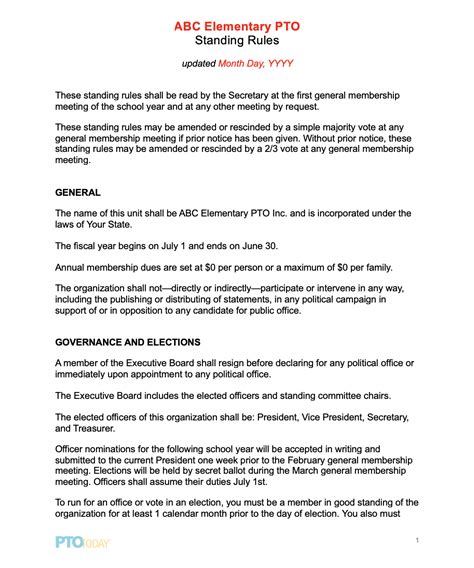 ABC Elementary PTO
Standing Rules

updated Month Day, YYYY

These standing rules shall be read by the Secretary at the first general membership meeting of the school year and at any other meeting by request.

These standing rules may be amended or rescinded by a simple majority vote at any general membership meeting if prior notice has been given. Without prior notice, these standing rules may be amended or rescinded by a 2/3 vote at any general membership meeting.

GENERAL

The name of this unit shall be ABC Elementary PTO Inc. and is incorporated under the laws of Your State.

The fiscal year begins on July 1 and ends on June 30.

Annual membership dues are set at $0 per person or a maximum of $0 per family.

The organization shall not—directly or indirectly—participate or intervene in any way, including the publishing or distributing of statements, in any political campaign in support of or in opposition to any candidate for public office.

GOVERNANCE AND ELECTIONS

A member of the Executive Board shall resign before declaring for any political office or immediately upon appointment to any political office.

The Executive Board includes the elected officers and standing committee chairs.

The elected officers of this organization shall be: President, Vice President, Secretary, and Treasurer.

Officer nominations for the following school year will be accepted in writing and submitted to the current President one week prior to the February general membership meeting. Elections will be held by secret ballot during the March general membership meeting. Officers shall assume their duties July 1st.

To run for an office or vote in an election, you must be a member in good standing of the organization for at least 1 calendar month prior to the day of election. You also must

PTO TODAY

1